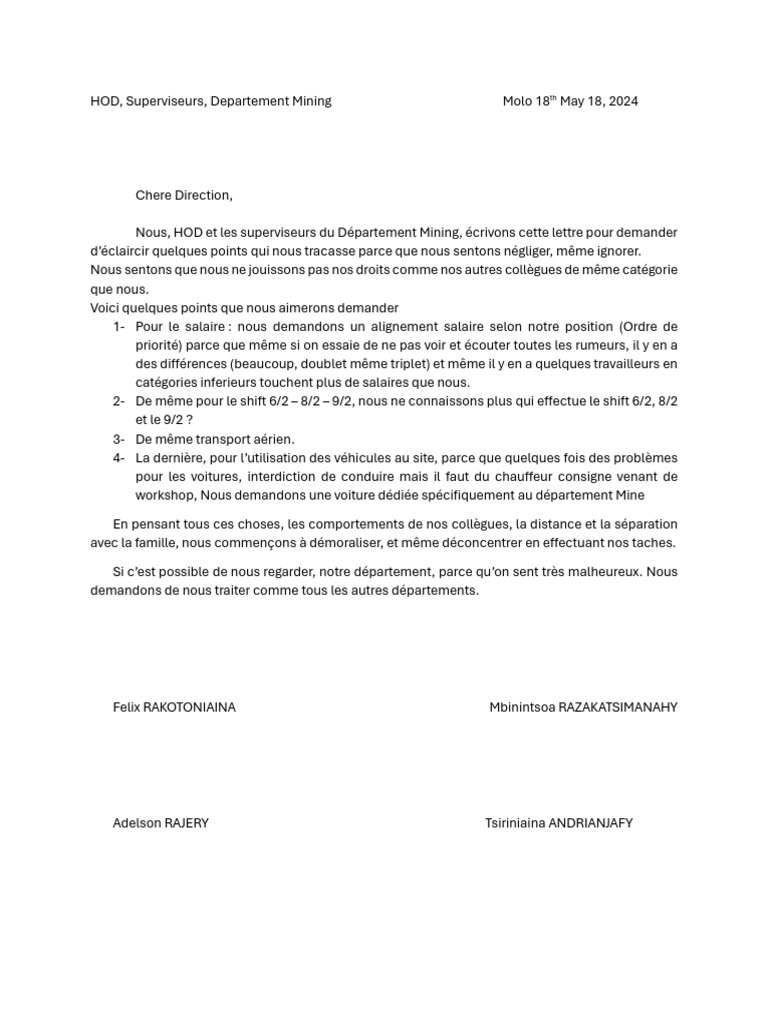 HOD, Superviseurs, Departement Mining

Molo 18$^{th}$ May 18, 2024

Chere Direction,

Nous, HOD et les superviseurs du Département Mining, écrivons cette lettre pour demander d'éclaircir quelques points qui nous tracasse parce que nous sentons négliger, même ignorer.
Nous sentons que nous ne jouissons pas nos droits comme nos autres collègues de même catégorie que nous.
Voici quelques points que nous aimerons demander

1- Pour le salaire : nous demandons un alignement salaire selon notre position (Ordre de priorité) parce que même si on essaie de ne pas voir et écouter toutes les rumeurs, il y en a des différences (beaucoup, doublet même triplet) et même il y en a quelques travailleurs en catégories inferieurs touchent plus de salaires que nous.
2- De même pour le shift 6/2 – 8/2 – 9/2, nous ne connaissons plus qui effectue le shift 6/2, 8/2 et le 9/2 ?
3- De même transport aérien.
4- La dernière, pour l'utilisation des véhicules au site, parce que quelques fois des problèmes pour les voitures, interdiction de conduire mais il faut du chauffeur consigne venant de workshop, Nous demandons une voiture dédiée spécifiquement au département Mine

En pensant tous ces choses, les comportements de nos collègues, la distance et la séparation avec la famille, nous commençons à démoraliser, et même déconcentrer en effectuant nos taches.

Si c'est possible de nous regarder, notre département, parce qu'on sent très malheureux. Nous demandons de nous traiter comme tous les autres départements.

Felix RAKOTONIAINA

Mbinintsoa RAZAKATSIMANAHY

Adelson RAJERY

Tsiriniaina ANDRIANJAFY